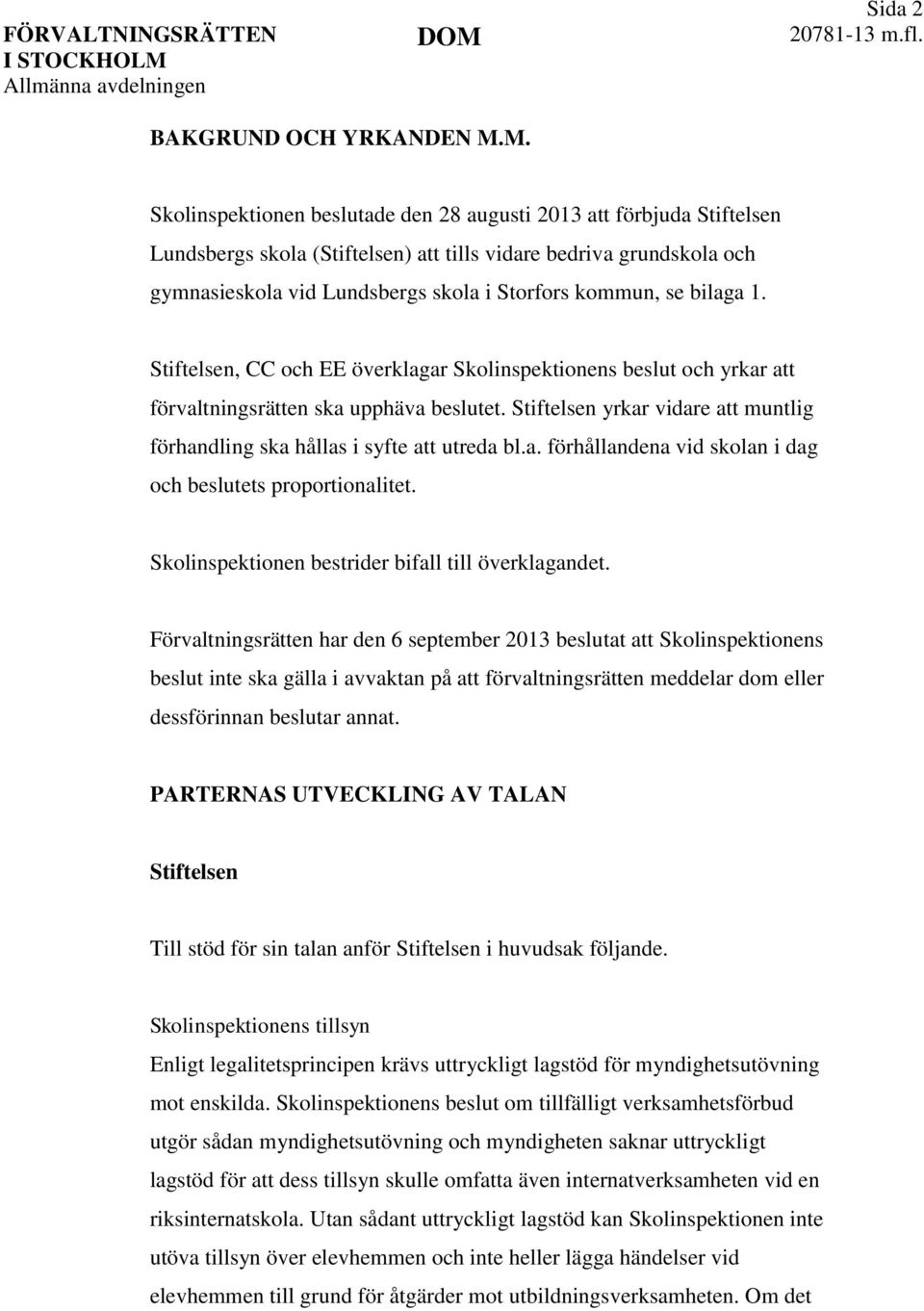 FÖRVALTNINGSRÄTTEN I STOCKHOLM
Allmänna avdelningen

DOM

Sida 2
20781-13 m.fl.

BAKGRUND OCH YRKANDEN M.M.

Skolinspektionen beslutade den 28 augusti 2013 att förbjuda Stiftelsen Lundsbergs skola (Stiftelsen) att tills vidare bedriva grundskola och gymnasieskola vid Lundsbergs skola i Storfors kommun, se bilaga 1.

Stiftelsen, CC och EE överklagar Skolinspektionens beslut och yrkar att förvaltningsrätten ska upphäva beslutet. Stiftelsen yrkar vidare att muntlig förhandling ska hållas i syfte att utreda bl.a. förhållandena vid skolan i dag och beslutets proportionalitet.

Skolinspektionen bestrider bifall till överklagandet.

Förvaltningsrätten har den 6 september 2013 beslutat att Skolinspektionens beslut inte ska gälla i avvaktan på att förvaltningsrätten meddelar dom eller dessförinnan beslutar annat.

PARTERNAS UTVECKLING AV TALAN

Stiftelsen

Till stöd för sin talan anför Stiftelsen i huvudsak följande.

Skolinspektionens tillsyn
Enligt legalitetsprincipen krävs uttryckligt lagstöd för myndighetsutövning mot enskilda. Skolinspektionens beslut om tillfälligt verksamhetsförbud utgör sådan myndighetsutövning och myndigheten saknar uttryckligt lagstöd för att dess tillsyn skulle omfatta även internatverksamheten vid en riksinternatskola. Utan sådant uttryckligt lagstöd kan Skolinspektionen inte utöva tillsyn över elevhemmen och inte heller lägga händelser vid elevhemmen till grund för åtgärder mot utbildningsverksamheten. Om det